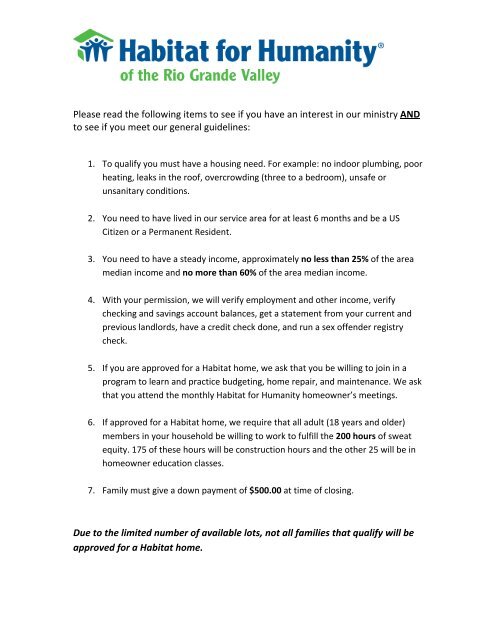 Habitat for Humanity®
of the Rio Grande Valley

Please read the following items to see if you have an interest in our ministry AND to see if you meet our general guidelines:

1. To qualify you must have a housing need. For example: no indoor plumbing, poor heating, leaks in the roof, overcrowding (three to a bedroom), unsafe or unsanitary conditions.

2. You need to have lived in our service area for at least 6 months and be a US Citizen or a Permanent Resident.

3. You need to have a steady income, approximately no less than 25% of the area median income and no more than 60% of the area median income.

4. With your permission, we will verify employment and other income, verify checking and savings account balances, get a statement from your current and previous landlords, have a credit check done, and run a sex offender registry check.

5. If you are approved for a Habitat home, we ask that you be willing to join in a program to learn and practice budgeting, home repair, and maintenance. We ask that you attend the monthly Habitat for Humanity homeowner's meetings.

6. If approved for a Habitat home, we require that all adult (18 years and older) members in your household be willing to work to fulfill the 200 hours of sweat equity. 175 of these hours will be construction hours and the other 25 will be in homeowner education classes.

7. Family must give a down payment of $500.00 at time of closing.

Due to the limited number of available lots, not all families that qualify will be approved for a Habitat home.